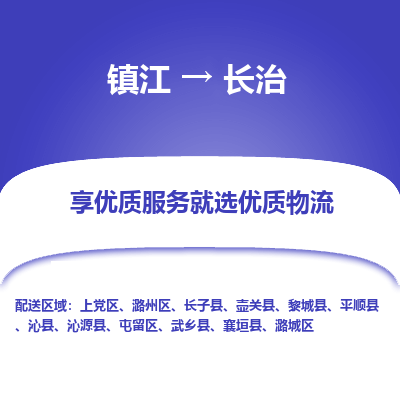 镇江 → 长治

享优质服务就选优质物流

配送区域：上党区、潞州区、长子县、壶关县、黎城县、平顺县、沁县、沁源县、屯留区、武乡县、襄垣县、潞城区